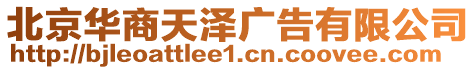 北京华商天泽广告有限公司
http://bjleoattlee1.cn.coovee.com